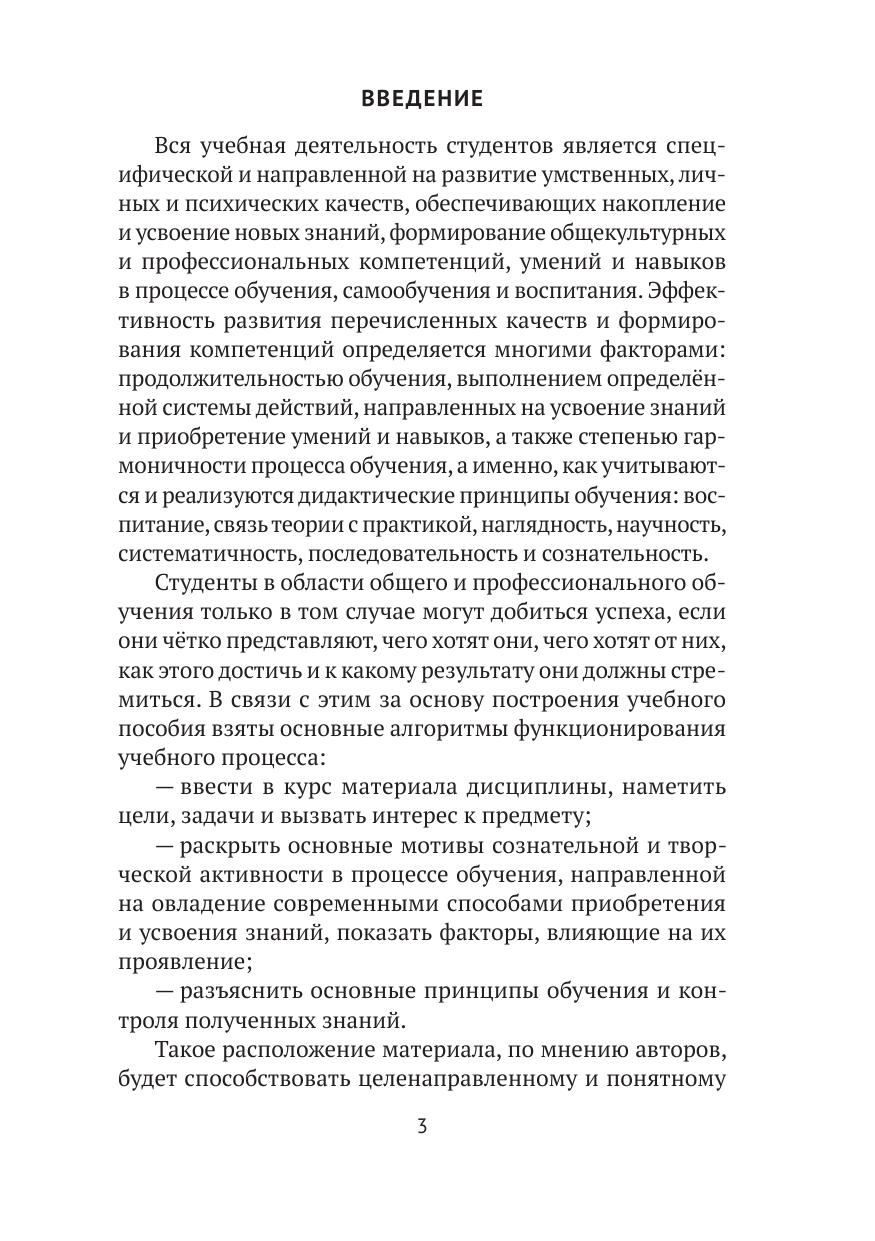 ВВЕДЕНИЕ

Вся учебная деятельность студентов является специфической и направленной на развитие умственных, личных и психических качеств, обеспечивающих накопление и усвоение новых знаний, формирование общекультурных и профессиональных компетенций, умений и навыков в процессе обучения, самообучения и воспитания. Эффективность развития перечисленных качеств и формирования компетенций определяется многими факторами: продолжительностью обучения, выполнением определённой системы действий, направленных на усвоение знаний и приобретение умений и навыков, а также степенью гармоничности процесса обучения, а именно, как учитываются и реализуются дидактические принципы обучения: воспитание, связь теории с практикой, наглядность, научность, систематичность, последовательность и сознательность.

Студенты в области общего и профессионального обучения только в том случае могут добиться успеха, если они чётко представляют, чего хотят они, чего хотят от них, как этого достичь и к какому результату они должны стремиться. В связи с этим за основу построения учебного пособия взяты основные алгоритмы функционирования учебного процесса:

— ввести в курс материала дисциплины, наметить цели, задачи и вызвать интерес к предмету;

— раскрыть основные мотивы сознательной и творческой активности в процессе обучения, направленной на овладение современными способами приобретения и усвоения знаний, показать факторы, влияющие на их проявление;

— разъяснить основные принципы обучения и контроля полученных знаний.

Такое расположение материала, по мнению авторов, будет способствовать целенаправленному и понятному

3